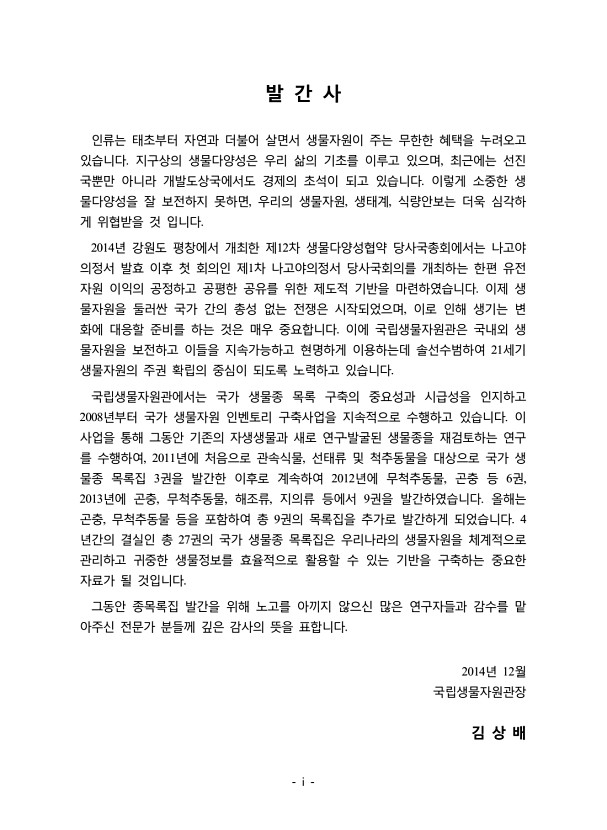 발 간 사

인류는 태초부터 자연과 더불어 살면서 생물자원이 주는 무한한 혜택을 누려오고 있습니다. 지구상의 생물다양성은 우리 삶의 기초를 이루고 있으며, 최근에는 선진국뿐만 아니라 개발도상국에서도 경제의 초석이 되고 있습니다. 이렇게 소중한 생물다양성을 잘 보전하지 못하면, 우리의 생물자원, 생태계, 식량안보는 더욱 심각하게 위협받을 것 입니다.

2014년 강원도 평창에서 개최한 제12차 생물다양성협약 당사국총회에서는 나고야의정서 발효 이후 첫 회의인 제1차 나고야의정서 당사국회의를 개최하는 한편 유전자원 이익의 공정하고 공평한 공유를 위한 제도적 기반을 마련하였습니다. 이제 생물자원을 둘러싼 국가 간의 총성 없는 전쟁은 시작되었으며, 이로 인해 생기는 변화에 대응할 준비를 하는 것은 매우 중요합니다. 이에 국립생물자원관은 국내외 생물자원을 보전하고 이들을 지속가능하고 현명하게 이용하는데 솔선수범하여 21세기 생물자원의 주권 확립의 중심이 되도록 노력하고 있습니다.

국립생물자원관에서는 국가 생물종 목록 구축의 중요성과 시급성을 인지하고 2008년부터 국가 생물자원 인벤토리 구축사업을 지속적으로 수행하고 있습니다. 이 사업을 통해 그동안 기존의 자생생물과 새로 연구발굴된 생물종을 재검토하는 연구를 수행하여, 2011년에 처음으로 관속식물, 선태류 및 척추동물을 대상으로 국가 생물종 목록집 3권을 발간한 이후로 계속하여 2012년에 무척추동물, 곤충 등 6권, 2013년에 곤충, 무척추동물, 해조류, 지의류 등에서 9권을 발간하였습니다. 올해는 곤충, 무척추동물 등을 포함하여 총 9권의 목록집을 추가로 발간하게 되었습니다. 4년간의 결실인 총 27권의 국가 생물종 목록집은 우리나라의 생물자원을 체계적으로 관리하고 귀중한 생물정보를 효율적으로 활용할 수 있는 기반을 구축하는 중요한 자료가 될 것입니다.

그동안 종목록집 발간을 위해 노고를 아끼지 않으신 많은 연구자들과 감수를 맡아주신 전문가 분들께 깊은 감사의 뜻을 표합니다.

2014년 12월
국립생물자원관장

김 상 배

- i -